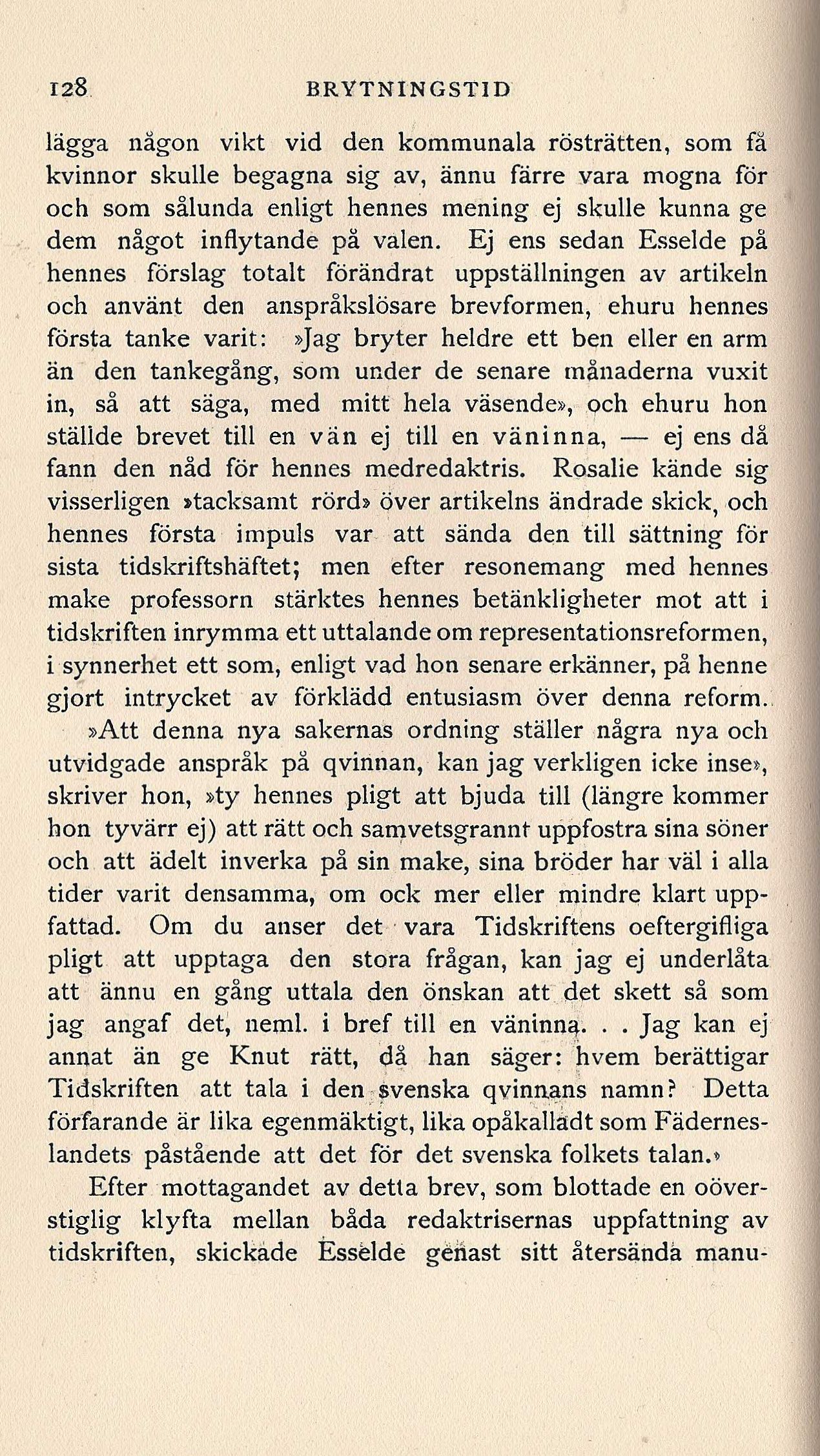 128 BRYTNINGSTID

lägga någon vikt vid den kommunala rösträtten, som få kvinnor skulle begagna sig av, ännu färre vara mogna för och som sålunda enligt hennes mening ej skulle kunna ge dem något inflytande på valen. Ej ens sedan Esselde på hennes förslag totalt förändrat uppställningen av artikeln och använt den anspråkslösare brevformen, ehuru hennes första tanke varit: »Jag bryter heldre ett ben eller en arm än den tankegång, som under de senare månaderna vuxit in, så att säga, med mitt hela väsende», och ehuru hon ställde brevet till en vän ej till en väninna, — ej ens då fann den nåd för hennes medredaktris. Rosalie kände sig visserligen »tacksamt rörd» över artikelns ändrade skick, och hennes första impuls var att sända den till sättning för sista tidskriftshäftet; men efter resonemang med hennes make professorn stärktes hennes betänkligheter mot att i tidskriften inrymma ett uttalande om representationsreformen, i synnerhet ett som, enligt vad hon senare erkänner, på henne gjort intrycket av förklädd entusiasm över denna reform.

»Att denna nya sakernas ordning ställer några nya och utvidgade anspråk på qvinnan, kan jag verkligen icke inse», skriver hon, »ty hennes pligt att bjuda till (längre kommer hon tyvärr ej) att rätt och samvetsgrannt uppfostra sina söner och att ädelt inverka på sin make, sina bröder har väl i alla tider varit densamma, om ock mer eller mindre klart uppfattad. Om du anser det vara Tidskriftens oeftergifliga pligt att upptaga den stora frågan, kan jag ej underlåta att ännu en gång uttala den önskan att det skett så som jag angaf det, neml. i bref till en väninna. . . Jag kan ej annat än ge Knut rätt, då han säger: hvem berättigar Tidskriften att tala i den svenska qvinnans namn? Detta förfarande är lika egenmäktigt, lika opåkalladt som Fäderneslandets påstående att det för det svenska folkets talan.»

Efter mottagandet av detta brev, som blottade en oöverstiglig klyfta mellan båda redaktrisernas uppfattning av tidskriften, skickade Esselde genast sitt återsända manu-